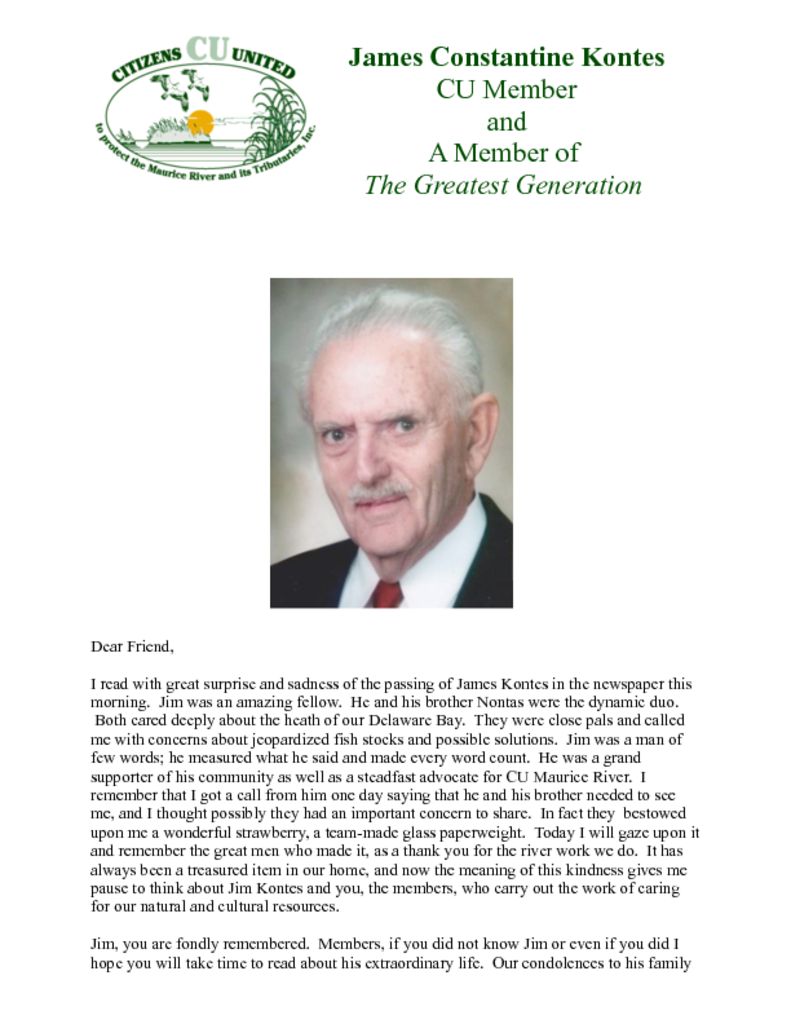 CITIZENS CU UNITED
to protect the Maurice River and its Tributaries, Inc.

James Constantine Kontes
CU Member
and
A Member of
The Greatest Generation

Dear Friend,

I read with great surprise and sadness of the passing of James Kontes in the newspaper this morning. Jim was an amazing fellow. He and his brother Nontas were the dynamic duo. Both cared deeply about the heath of our Delaware Bay. They were close pals and called me with concerns about jeopardized fish stocks and possible solutions. Jim was a man of few words; he measured what he said and made every word count. He was a grand supporter of his community as well as a steadfast advocate for CU Maurice River. I remember that I got a call from him one day saying that he and his brother needed to see me, and I thought possibly they had an important concern to share. In fact they bestowed upon me a wonderful strawberry, a team-made glass paperweight. Today I will gaze upon it and remember the great men who made it, as a thank you for the river work we do. It has always been a treasured item in our home, and now the meaning of this kindness gives me pause to think about Jim Kontes and you, the members, who carry out the work of caring for our natural and cultural resources.

Jim, you are fondly remembered. Members, if you did not know Jim or even if you did I hope you will take time to read about his extraordinary life. Our condolences to his family